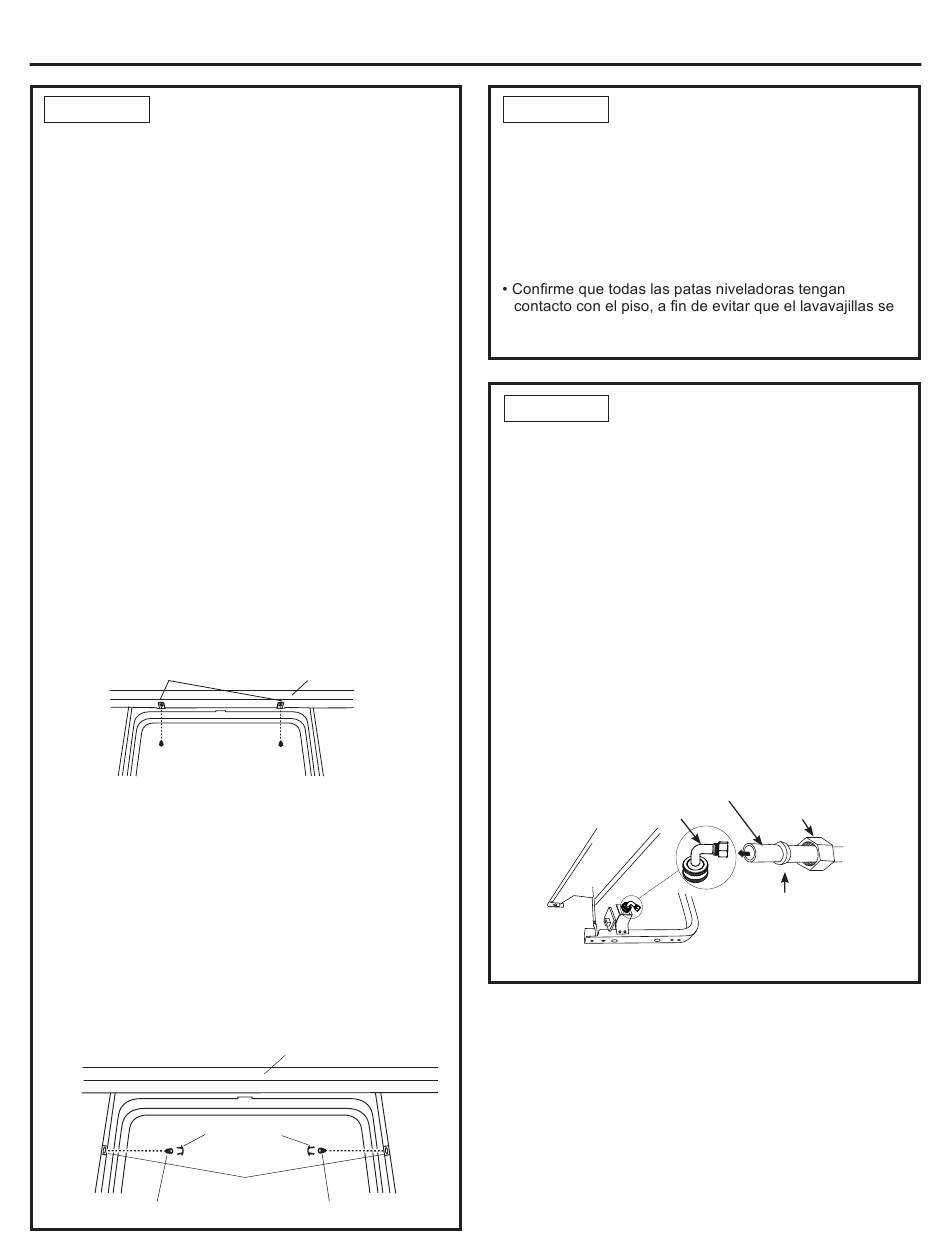 • Confirme que todas las patas niveladoras tengan contacto con el piso, a fin de evitar que el lavavajillas se